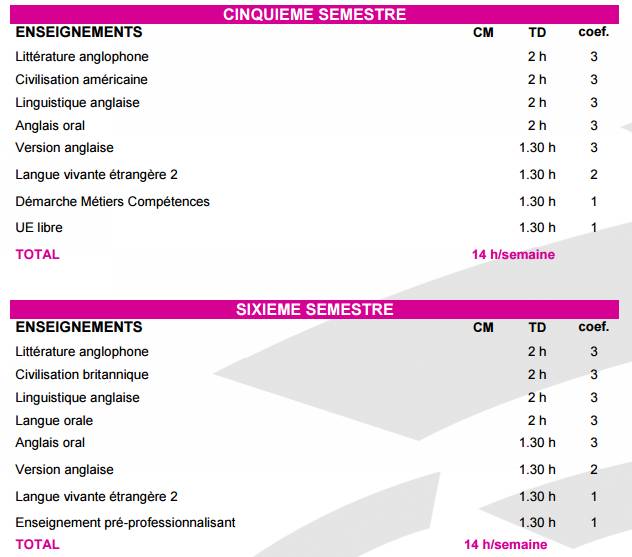 CINQUIEME SEMESTRE

| ENSEIGNEMENTS | CM | TD | coef. |
|---|---|---|---|
| Littérature anglophone | | 2 h | 3 |
| Civilisation américaine | | 2 h | 3 |
| Linguistique anglaise | | 2 h | 3 |
| Anglais oral | | 2 h | 3 |
| Version anglaise | | 1.30 h | 3 |
| Langue vivante étrangère 2 | | 1.30 h | 2 |
| Démarche Métiers Compétences | | 1.30 h | 1 |
| UE libre | | 1.30 h | 1 |
| TOTAL | 14 h/semaine | | |

SIXIEME SEMESTRE

| ENSEIGNEMENTS | CM | TD | coef. |
|---|---|---|---|
| Littérature anglophone | | 2 h | 3 |
| Civilisation britannique | | 2 h | 3 |
| Linguistique anglaise | | 2 h | 3 |
| Langue orale | | 2 h | 3 |
| Anglais oral | | 1.30 h | 3 |
| Version anglaise | | 1.30 h | 2 |
| Langue vivante étrangère 2 | | 1.30 h | 1 |
| Enseignement pré-professionnalisant | | 1.30 h | 1 |
| TOTAL | 14 h/semaine | | |